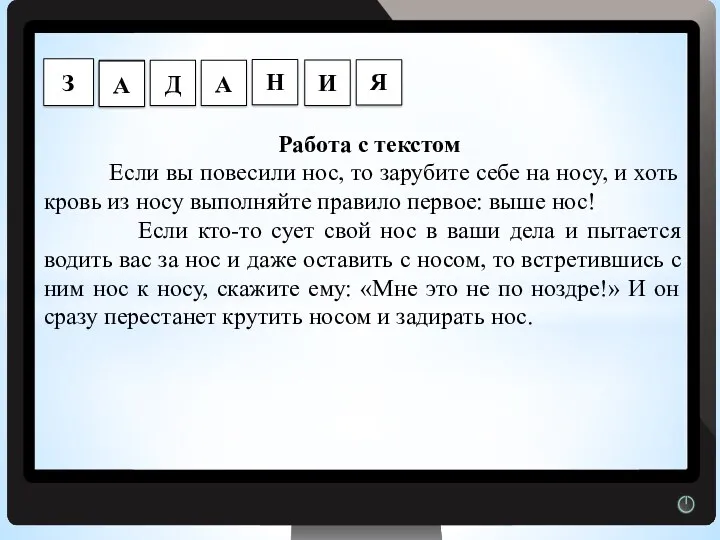 З А Д А Н И Я

Работа с текстом

Если вы повесили нос, то зарубите себе на носу, и хоть кровь из носу выполняйте правило первое: выше нос!

Если кто-то сует свой нос в ваши дела и пытается водить вас за нос и даже оставить с носом, то встретившись с ним нос к носу, скажите ему: «Мне это не по ноздре!» И он сразу перестанет крутить носом и задирать нос.